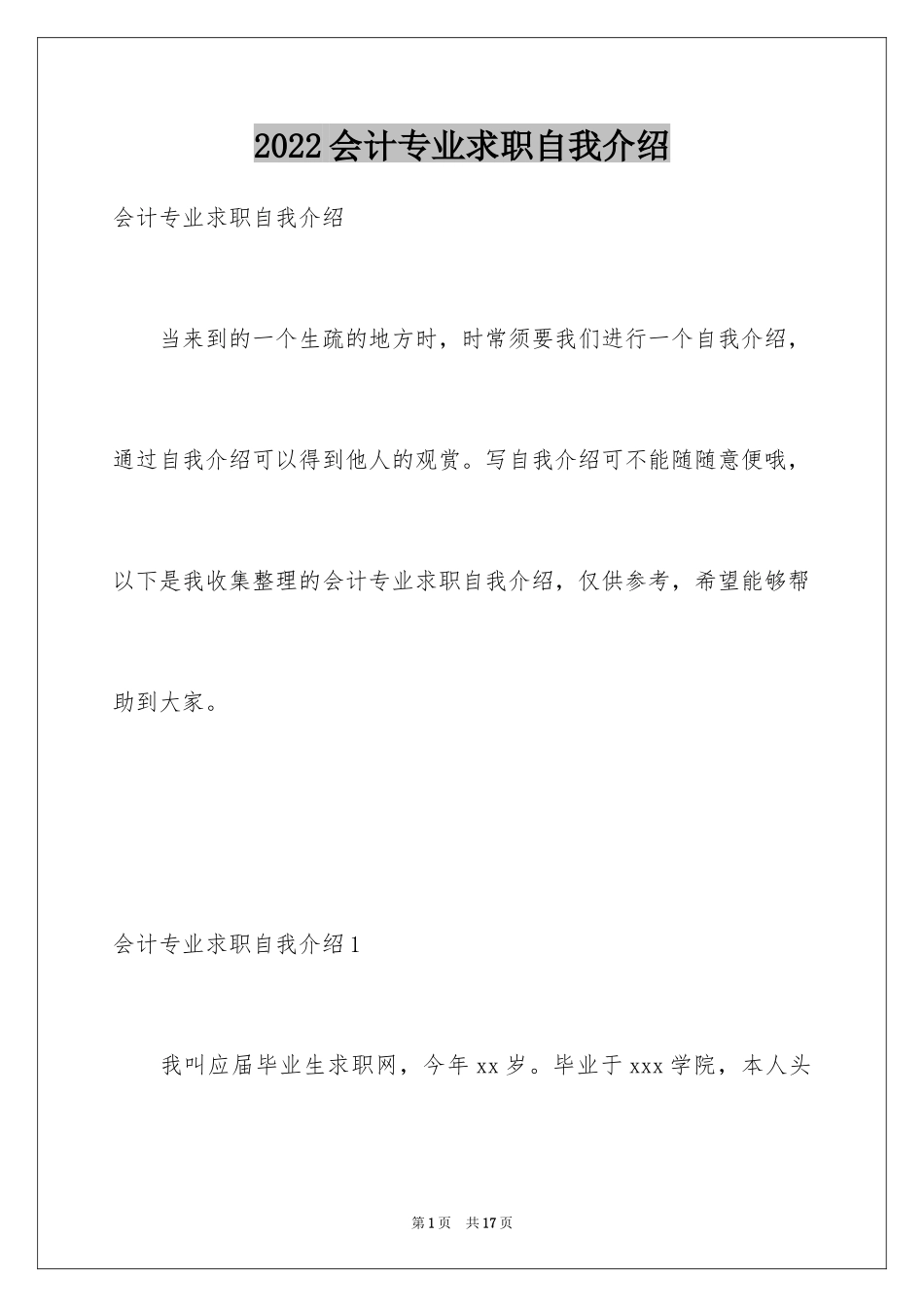 2022 会计专业求职自我介绍

会计专业求职自我介绍

当来到的一个生疏的地方时，时常须要我们进行一个自我介绍，通过自我介绍可以得到他人的观赏。写自我介绍可不能随随意便哦，以下是我收集整理的会计专业求职自我介绍，仅供参考，希望能够帮助到大家。

会计专业求职自我介绍 1

我叫应届毕业生求职网，今年 xx 岁。毕业于 xxx 学院，本人头

第 1 页　共 17 页